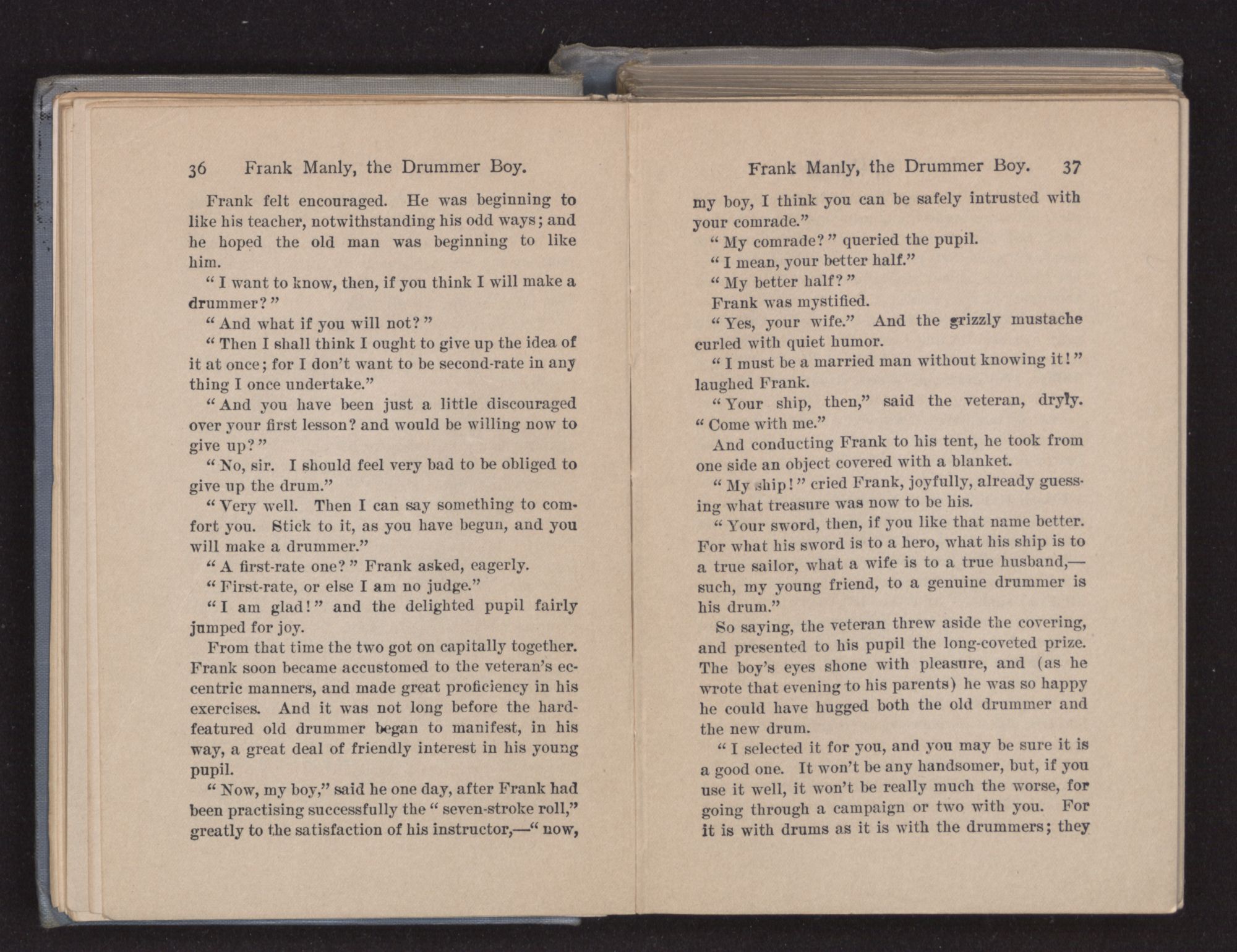 36 Frank Manly, the Drummer Boy.

Frank felt encouraged. He was beginning to like his teacher, notwithstanding his odd ways; and he hoped the old man was beginning to like him.

"I want to know, then, if you think I will make a drummer?"

"And what if you will not?"

"Then I shall think I ought to give up the idea of it at once; for I don't want to be second-rate in any thing I once undertake."

"And you have been just a little discouraged over your first lesson? and would be willing now to give up?"

"No, sir. I should feel very bad to be obliged to give up the drum."

"Very well. Then I can say something to comfort you. Stick to it, as you have begun, and you will make a drummer."

"A first-rate one?" Frank asked, eagerly.

"First-rate, or else I am no judge."

"I am glad!" and the delighted pupil fairly jumped for joy.

From that time the two got on capitally together. Frank soon became accustomed to the veteran's eccentric manners, and made great proficiency in his exercises. And it was not long before the hard-featured old drummer began to manifest, in his way, a great deal of friendly interest in his young pupil.

"Now, my boy," said he one day, after Frank had been practising successfully the "seven-stroke roll," greatly to the satisfaction of his instructor,—"now,

Frank Manly, the Drummer Boy. 37

my boy, I think you can be safely intrusted with your comrade."

"My comrade?" queried the pupil.

"I mean, your better half."

"My better half?"

Frank was mystified.

"Yes, your wife." And the grizzly mustache curled with quiet humor.

"I must be a married man without knowing it!" laughed Frank.

"Your ship, then," said the veteran, dryly. "Come with me."

And conducting Frank to his tent, he took from one side an object covered with a blanket.

"My ship!" cried Frank, joyfully, already guessing what treasure was now to be his.

"Your sword, then, if you like that name better. For what his sword is to a hero, what his ship is to a true sailor, what a wife is to a true husband,—such, my young friend, to a genuine drummer is his drum."

So saying, the veteran threw aside the covering, and presented to his pupil the long-coveted prize. The boy's eyes shone with pleasure, and (as he wrote that evening to his parents) he was so happy he could have hugged both the old drummer and the new drum.

"I selected it for you, and you may be sure it is a good one. It won't be any handsomer, but, if you use it well, it won't be really much the worse, for going through a campaign or two with you. For it is with drums as it is with the drummers; they